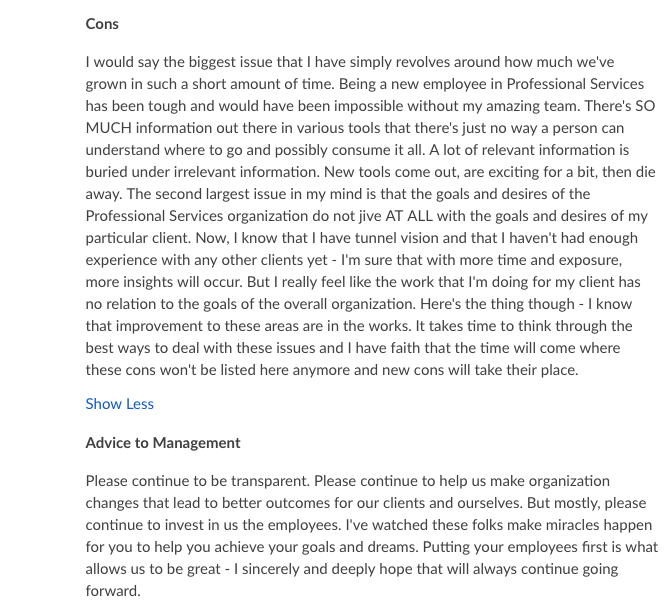 Cons

I would say the biggest issue that I have simply revolves around how much we've grown in such a short amount of time. Being a new employee in Professional Services has been tough and would have been impossible without my amazing team. There's SO MUCH information out there in various tools that there's just no way a person can understand where to go and possibly consume it all. A lot of relevant information is buried under irrelevant information. New tools come out, are exciting for a bit, then die away. The second largest issue in my mind is that the goals and desires of the Professional Services organization do not jive AT ALL with the goals and desires of my particular client. Now, I know that I have tunnel vision and that I haven't had enough experience with any other clients yet - I'm sure that with more time and exposure, more insights will occur. But I really feel like the work that I'm doing for my client has no relation to the goals of the overall organization. Here's the thing though - I know that improvement to these areas are in the works. It takes time to think through the best ways to deal with these issues and I have faith that the time will come where these cons won't be listed here anymore and new cons will take their place.

Show Less

Advice to Management

Please continue to be transparent. Please continue to help us make organization changes that lead to better outcomes for our clients and ourselves. But mostly, please continue to invest in us the employees. I've watched these folks make miracles happen for you to help you achieve your goals and dreams. Putting your employees first is what allows us to be great - I sincerely and deeply hope that will always continue going forward.